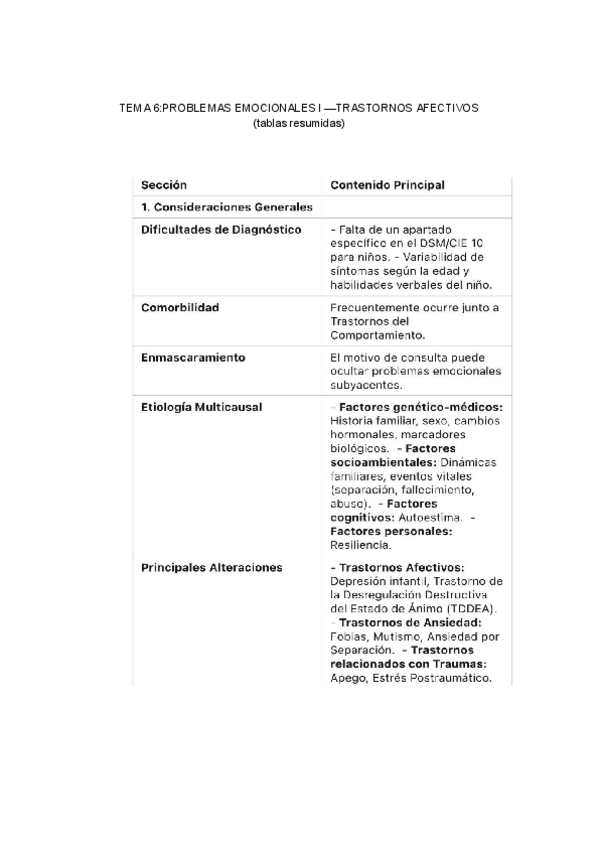 TEMA 6:PROBLEMAS EMOCIONALES I —TRASTORNOS AFECTIVOS
(tablas resumidas)

| Sección | Contenido Principal |
|---|---|
| 1. Consideraciones Generales | |
| Dificultades de Diagnóstico | - Falta de un apartado específico en el DSM/CIE 10 para niños. - Variabilidad de síntomas según la edad y habilidades verbales del niño. |
| Comorbilidad | Frecuentemente ocurre junto a Trastornos del Comportamiento. |
| Enmascaramiento | El motivo de consulta puede ocultar problemas emocionales subyacentes. |
| Etiología Multicausal | - Factores genético-médicos: Historia familiar, sexo, cambios hormonales, marcadores biológicos. - Factores socioambientales: Dinámicas familiares, eventos vitales (separación, fallecimiento, abuso). - Factores cognitivos: Autoestima. - Factores personales: Resiliencia. |
| Principales Alteraciones | - Trastornos Afectivos: Depresión infantil, Trastorno de la Desregulación Destructiva del Estado de Ánimo (TDDEA). - Trastornos de Ansiedad: Fobias, Mutismo, Ansiedad por Separación. - Trastornos relacionados con Traumas: Apego, Estrés Postraumático. |